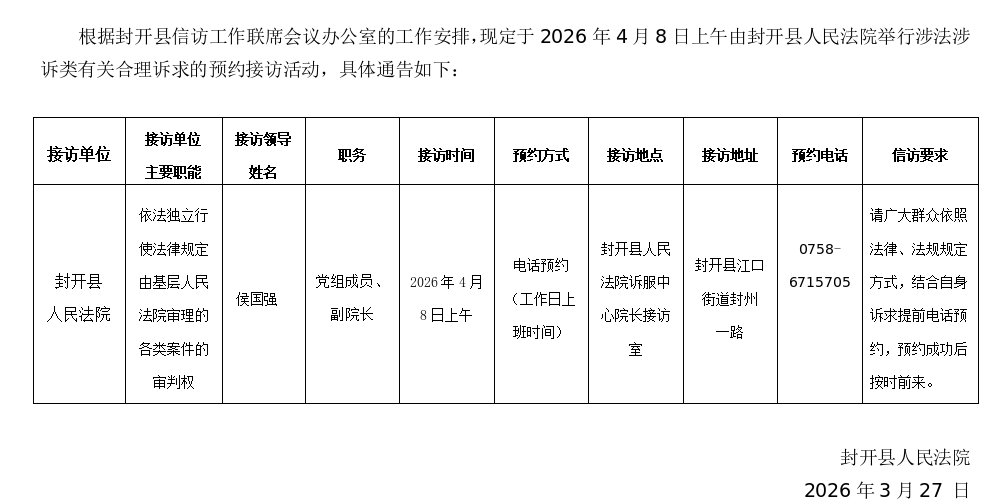 根据封开县信访工作联席会议办公室的工作安排，现定于 2026 年 4 月 8 日上午由封开县人民法院举行涉法涉诉类有关合理诉求的预约接访活动，具体通告如下：

| 接访单位 | 接访单位主要职能 | 接访领导姓名 | 职务 | 接访时间 | 预约方式 | 接访地点 | 接访地址 | 预约电话 | 信访要求 |
|---|---|---|---|---|---|---|---|---|---|
| 封开县人民法院 | 依法独立行使法律规定由基层人民法院审理的各类案件的审判权 | 侯国强 | 党组成员、副院长 | 2026 年 4 月 8 日上午 | 电话预约（工作日上班时间） | 封开县人民法院诉服中心院长接访室 | 封开县江口街道封州一路 | 0758-6715705 | 请广大群众依照法律、法规规定方式，结合自身诉求提前电话预约，预约成功后按时前来。 |

封开县人民法院
2026 年 3 月 27 日